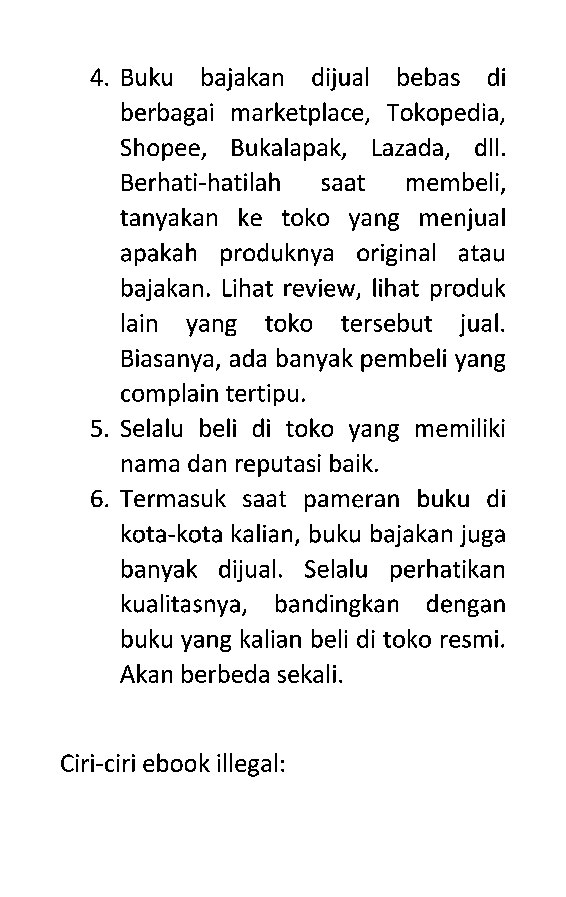 4. Buku bajakan dijual bebas di berbagai marketplace, Tokopedia, Shopee, Bukalapak, Lazada, dll. Berhati-hatilah saat membeli, tanyakan ke toko yang menjual apakah produknya original atau bajakan. Lihat review, lihat produk lain yang toko tersebut jual. Biasanya, ada banyak pembeli yang complain tertipu.
5. Selalu beli di toko yang memiliki nama dan reputasi baik.
6. Termasuk saat pameran buku di kota-kota kalian, buku bajakan juga banyak dijual. Selalu perhatikan kualitasnya, bandingkan dengan buku yang kalian beli di toko resmi. Akan berbeda sekali.

Ciri-ciri ebook illegal: